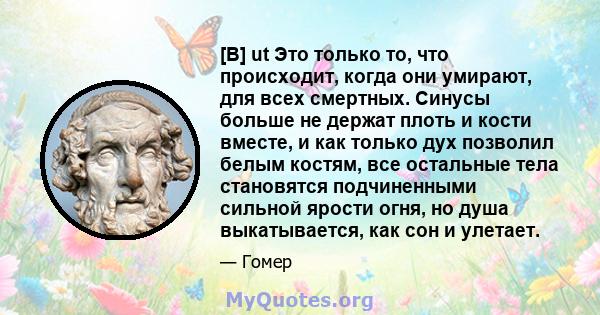 [B] ut Это только то, что происходит, когда они умирают, для всех смертных. Синусы больше не держат плоть и кости вместе, и как только дух позволил белым костям, все остальные тела становятся подчиненными сильной ярости огня, но душа выкатывается, как сон и улетает.

— Гомер

MyQuotes.org